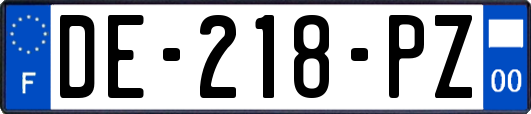 F
DE-218-PZ
00